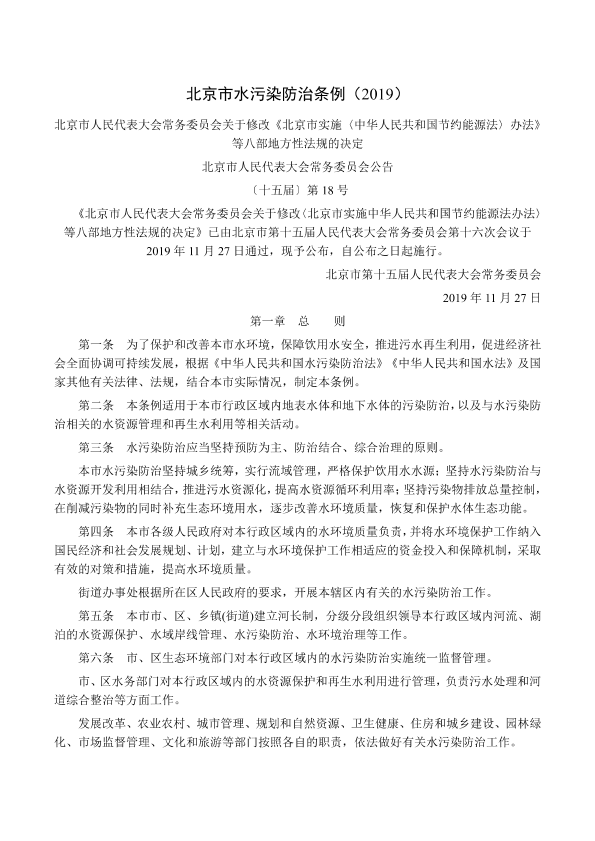 北京市水污染防治条例（2019）

北京市人民代表大会常务委员会关于修改《北京市实施〈中华人民共和国节约能源法〉办法》等八部地方性法规的决定

北京市人民代表大会常务委员会公告

〔十五届〕第18号

《北京市人民代表大会常务委员会关于修改〈北京市实施中华人民共和国节约能源法办法〉等八部地方性法规的决定》已由北京市第十五届人民代表大会常务委员会第十六次会议于2019年11月27日通过，现予公布，自公布之日起施行。

北京市第十五届人民代表大会常务委员会

2019年11月27日

第一章　总　　则

第一条　为了保护和改善本市水环境，保障饮用水安全，推进污水再生利用，促进经济社会全面协调可持续发展，根据《中华人民共和国水污染防治法》《中华人民共和国水法》及国家其他有关法律、法规，结合本市实际情况，制定本条例。

第二条　本条例适用于本市行政区域内地表水体和地下水体的污染防治，以及与水污染防治相关的水资源管理和再生水利用等相关活动。

第三条　水污染防治应当坚持预防为主、防治结合、综合治理的原则。

本市水污染防治坚持城乡统筹，实行流域管理，严格保护饮用水水源；坚持水污染防治与水资源开发利用相结合，推进污水资源化，提高水资源循环利用率；坚持污染物排放总量控制，在削减污染物的同时补充生态环境用水，逐步改善水环境质量，恢复和保护水体生态功能。

第四条　本市各级人民政府对本行政区域内的水环境质量负责，并将水环境保护工作纳入国民经济和社会发展规划、计划，建立与水环境保护工作相适应的资金投入和保障机制，采取有效的对策和措施，提高水环境质量。

街道办事处根据所在区人民政府的要求，开展本辖区内有关的水污染防治工作。

第五条　本市市、区、乡镇(街道)建立河长制，分级分段组织领导本行政区域内河流、湖泊的水资源保护、水域岸线管理、水污染防治、水环境治理等工作。

第六条　市、区生态环境部门对本行政区域内的水污染防治实施统一监督管理。

市、区水务部门对本行政区域内的水资源保护和再生水利用进行管理，负责污水处理和河道综合整治等方面工作。

发展改革、农业农村、城市管理、规划和自然资源、卫生健康、住房和城乡建设、园林绿化、市场监督管理、文化和旅游等部门按照各自的职责，依法做好有关水污染防治工作。